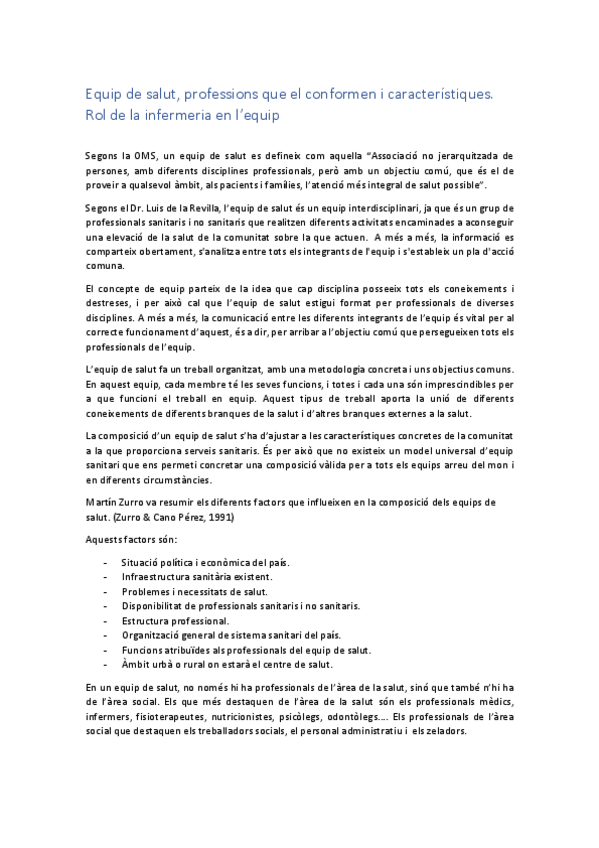 Equip de salut, professions que el conformen i característiques. Rol de la infermeria en l'equip

Segons la OMS, un equip de salut es defineix com aquella "Associació no jerarquitzada de persones, amb diferents disciplines professionals, però amb un objectiu comú, que és el de proveir a qualsevol àmbit, als pacients i famílies, l'atenció més integral de salut possible".

Segons el Dr. Luis de la Revilla, l'equip de salut és un equip interdisciplinari, ja que és un grup de professionals sanitaris i no sanitaris que realitzen diferents activitats encaminades a aconseguir una elevació de la salut de la comunitat sobre la que actuen. A més a més, la informació es comparteix obertament, s'analitza entre tots els integrants de l'equip i s'estableix un pla d'acció comuna.

El concepte de equip parteix de la idea que cap disciplina posseeix tots els coneixements i destreses, i per això cal que l'equip de salut estigui format per professionals de diverses disciplines. A més a més, la comunicació entre les diferents integrants de l'equip és vital per al correcte funcionament d'aquest, és a dir, per arribar a l'objectiu comú que persegueixen tots els professionals de l'equip.

L'equip de salut fa un treball organitzat, amb una metodologia concreta i uns objectius comuns. En aquest equip, cada membre té les seves funcions, i totes i cada una són imprescindibles per a que funcioni el treball en equip. Aquest tipus de treball aporta la unió de diferents coneixements de diferents branques de la salut i d'altres branques externes a la salut.

La composició d'un equip de salut s'ha d'ajustar a les característiques concretes de la comunitat a la que proporciona serveis sanitaris. És per això que no existeix un model universal d'equip sanitari que ens permeti concretar una composició vàlida per a tots els equips arreu del mon i en diferents circumstàncies.

Martín Zurro va resumir els diferents factors que influeixen en la composició dels equips de salut. (Zurro & Cano Pérez, 1991)

Aquests factors són:

- Situació política i econòmica del país.
- Infraestructura sanitària existent.
- Problemes i necessitats de salut.
- Disponibilitat de professionals sanitaris i no sanitaris.
- Estructura professional.
- Organització general de sistema sanitari del país.
- Funcions atribuïdes als professionals del equip de salut.
- Àmbit urbà o rural on estarà el centre de salut.

En un equip de salut, no només hi ha professionals de l'àrea de la salut, sinó que també n'hi ha de l'àrea social. Els que més destaquen de l'àrea de la salut són els professionals mèdics, infermers, fisioterapeutes, nutricionistes, psicòlegs, odontòlegs.... Els professionals de l'àrea social que destaquen els treballadors socials, el personal administratiu i els zeladors.